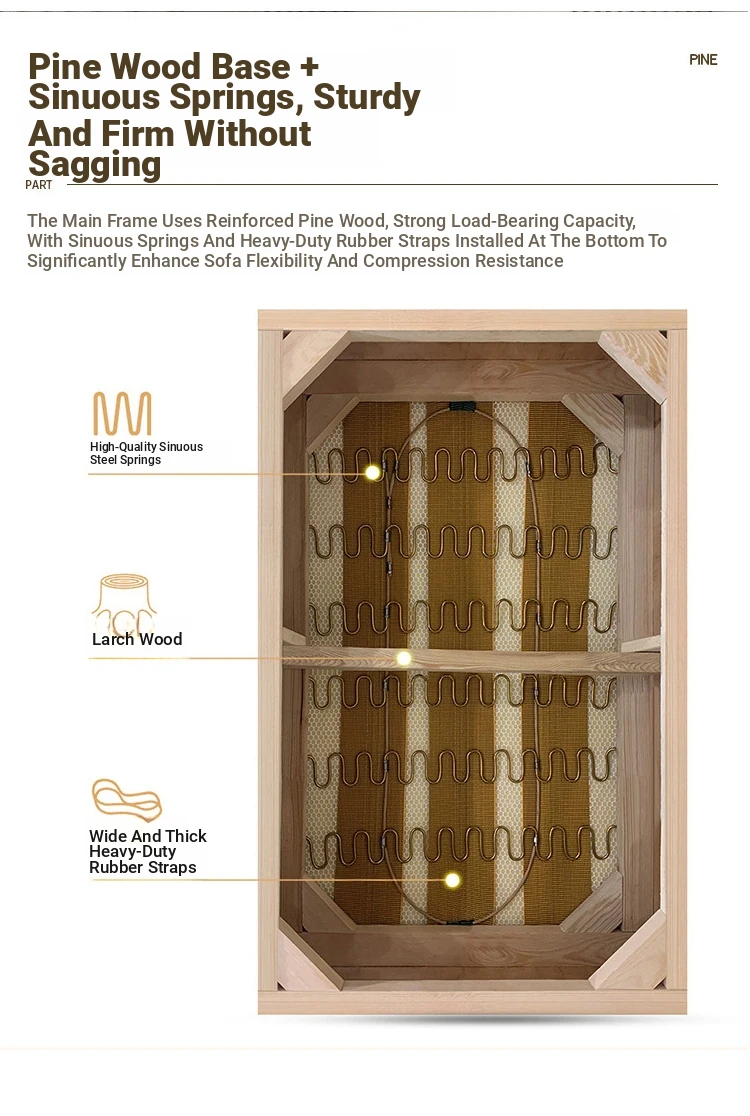 Pine Wood Base + Sinuous Springs, Sturdy And Firm Without Sagging

PINE

PART

The Main Frame Uses Reinforced Pine Wood, Strong Load-Bearing Capacity, With Sinuous Springs And Heavy-Duty Rubber Straps Installed At The Bottom To Significantly Enhance Sofa Flexibility And Compression Resistance

High-Quality Sinuous Steel Springs

Larch Wood

Wide And Thick Heavy-Duty Rubber Straps